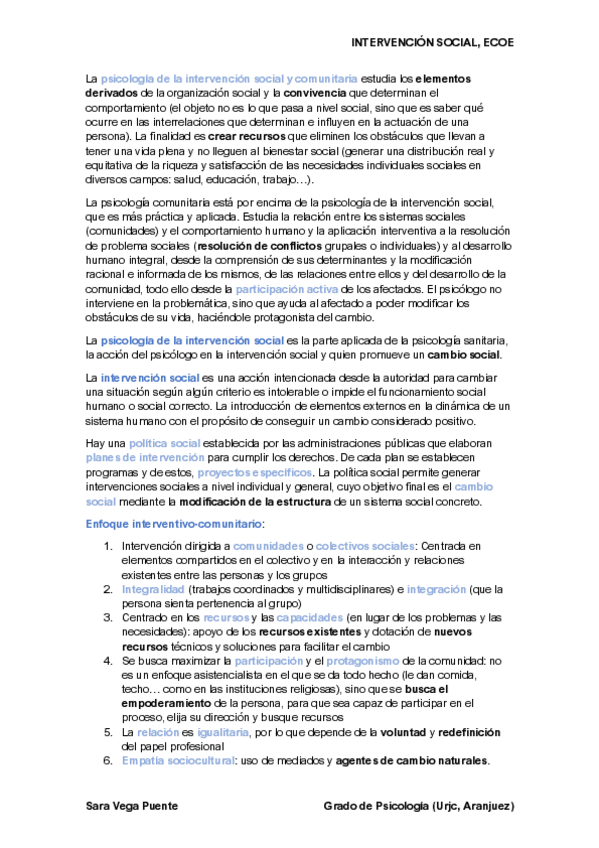 INTERVENCIÓN SOCIAL, ECOE

La psicología de la intervención social y comunitaria estudia los elementos derivados de la organización social y la convivencia que determinan el comportamiento (el objeto no es lo que pasa a nivel social, sino que es saber qué ocurre en las interrelaciones que determinan e influyen en la actuación de una persona). La finalidad es crear recursos que eliminen los obstáculos que llevan a tener una vida plena y no lleguen al bienestar social (generar una distribución real y equitativa de la riqueza y satisfacción de las necesidades individuales sociales en diversos campos: salud, educación, trabajo…).

La psicología comunitaria está por encima de la psicología de la intervención social, que es más práctica y aplicada. Estudia la relación entre los sistemas sociales (comunidades) y el comportamiento humano y la aplicación interventiva a la resolución de problema sociales (resolución de conflictos grupales o individuales) y al desarrollo humano integral, desde la comprensión de sus determinantes y la modificación racional e informada de los mismos, de las relaciones entre ellos y del desarrollo de la comunidad, todo ello desde la participación activa de los afectados. El psicólogo no interviene en la problemática, sino que ayuda al afectado a poder modificar los obstáculos de su vida, haciéndole protagonista del cambio.

La psicología de la intervención social es la parte aplicada de la psicología sanitaria, la acción del psicólogo en la intervención social y quien promueve un cambio social.

La intervención social es una acción intencionada desde la autoridad para cambiar una situación según algún criterio es intolerable o impide el funcionamiento social humano o social correcto. La introducción de elementos externos en la dinámica de un sistema humano con el propósito de conseguir un cambio considerado positivo.

Hay una política social establecida por las administraciones públicas que elaboran planes de intervención para cumplir los derechos. De cada plan se establecen programas y de estos, proyectos específicos. La política social permite generar intervenciones sociales a nivel individual y general, cuyo objetivo final es el cambio social mediante la modificación de la estructura de un sistema social concreto.

Enfoque interventivo-comunitario:

1. Intervención dirigida a comunidades o colectivos sociales: Centrada en elementos compartidos en el colectivo y en la interacción y relaciones existentes entre las personas y los grupos
2. Integralidad (trabajos coordinados y multidisciplinares) e integración (que la persona sienta pertenencia al grupo)
3. Centrado en los recursos y las capacidades (en lugar de los problemas y las necesidades): apoyo de los recursos existentes y dotación de nuevos recursos técnicos y soluciones para facilitar el cambio
4. Se busca maximizar la participación y el protagonismo de la comunidad: no es un enfoque asistencialista en el que se da todo hecho (le dan comida, techo… como en las instituciones religiosas), sino que se busca el empoderamiento de la persona, para que sea capaz de participar en el proceso, elija su dirección y busque recursos
5. La relación es igualitaria, por lo que depende de la voluntad y redefinición del papel profesional
6. Empatía sociocultural: uso de mediados y agentes de cambio naturales.

Sara Vega Puente

Grado de Psicología (Urjc, Aranjuez)